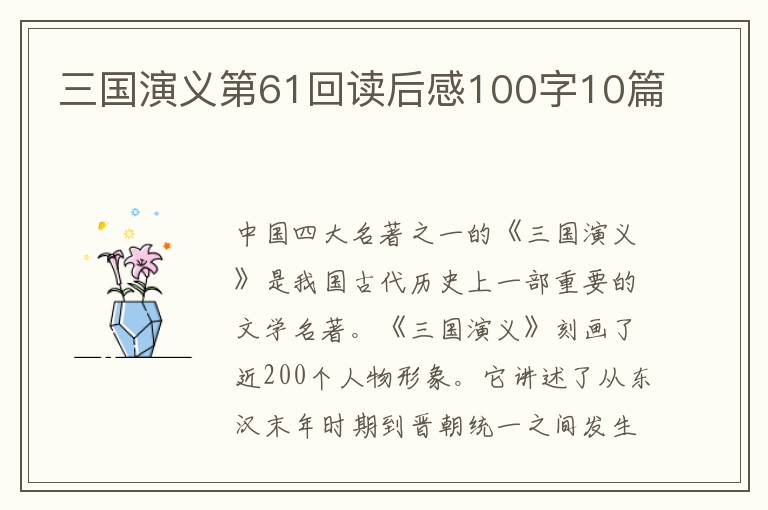 三国演义第61回读后感100字10篇

中国四大名著之一的《三国演义》是我国古代历史上一部重要的文学名著。《三国演义》刻画了近200个人物形象。它讲述了从东汉末年时期到晋朝统一之间发生